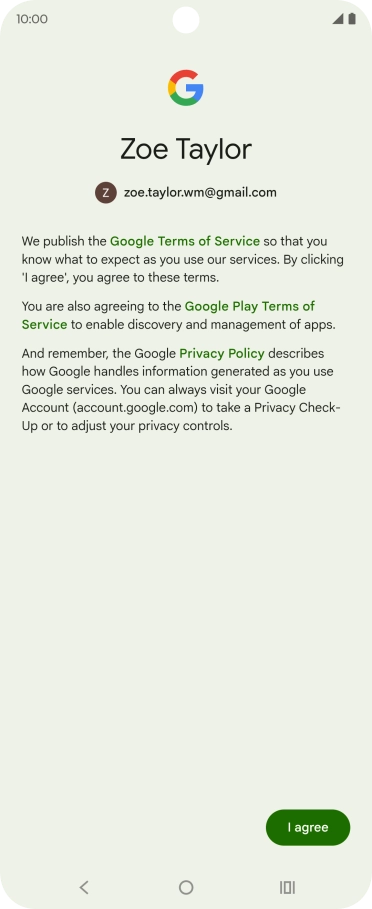 10:00

G

Zoe Taylor

Z zoe.taylor.wm@gmail.com

We publish the Google Terms of Service so that you know what to expect as you use our services. By clicking 'I agree', you agree to these terms.

You are also agreeing to the Google Play Terms of Service to enable discovery and management of apps.

And remember, the Google Privacy Policy describes how Google handles information generated as you use Google services. You can always visit your Google Account (account.google.com) to take a Privacy Check-Up or to adjust your privacy controls.

I agree